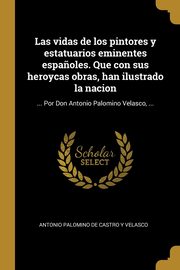 Las vidas de los pintores y estatuarios eminentes españoles. Que con sus heroycas obras, han ilustrado la nacion

... Por Don Antonio Palomino Velasco, ...

Scholar SELECT

ANTONIO PALOMINO DE CASTRO Y VELASCO